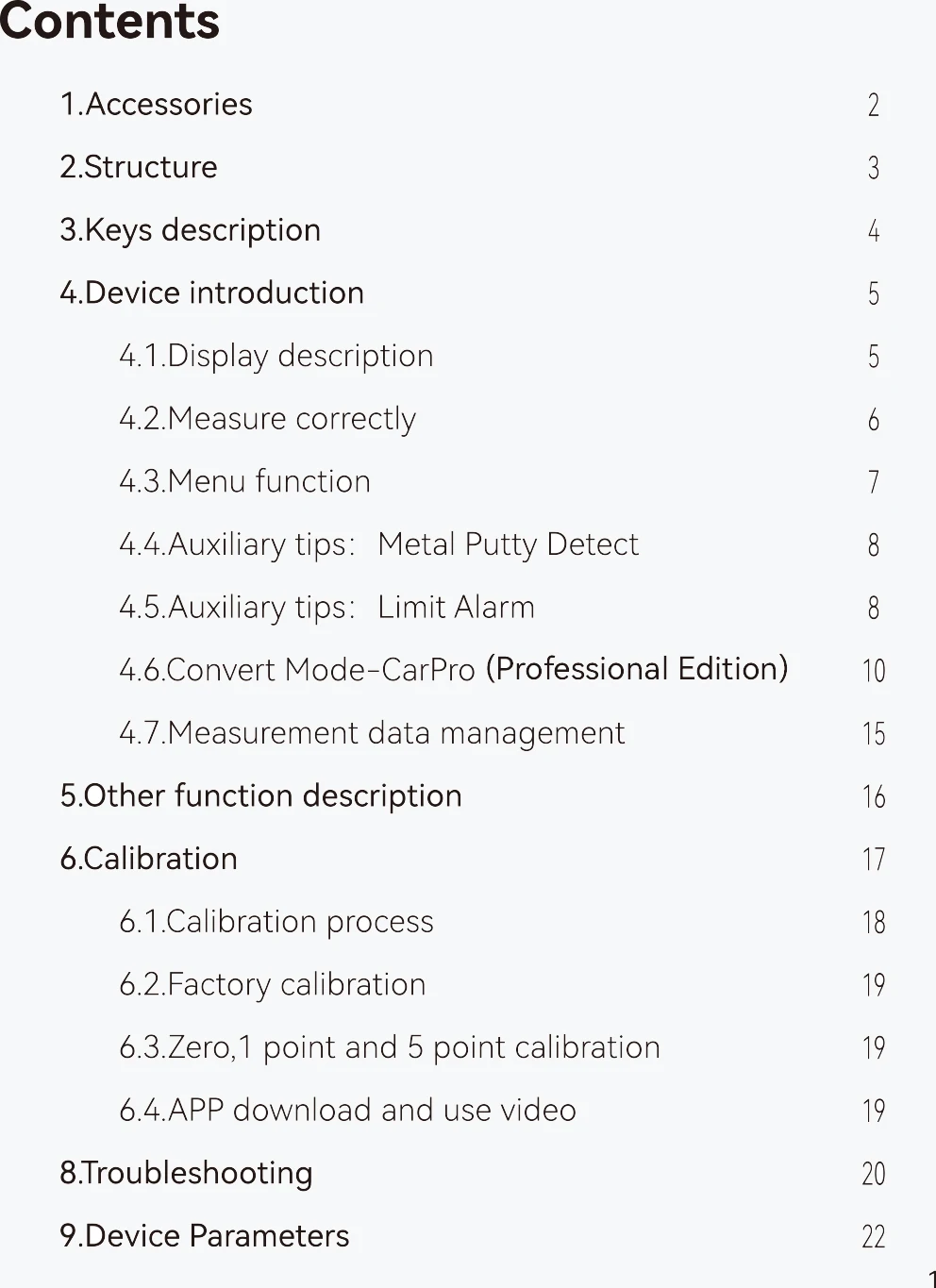 Contents

1.Accessories 2

2.Structure 3

3.Keys description 4

4.Device introduction 5

4.1.Display description 5

4.2.Measure correctly 6

4.3.Menu function 7

4.4.Auxiliary tips: Metal Putty Detect 8

4.5.Auxiliary tips: Limit Alarm 8

4.6.Convert Mode-CarPro (Professional Edition) 10

4.7.Measurement data management 15

5.Other function description 16

6.Calibration 17

6.1.Calibration process 18

6.2.Factory calibration 19

6.3.Zero,1 point and 5 point calibration 19

6.4.APP download and use video 19

8.Troubleshooting 20

9.Device Parameters 22

1